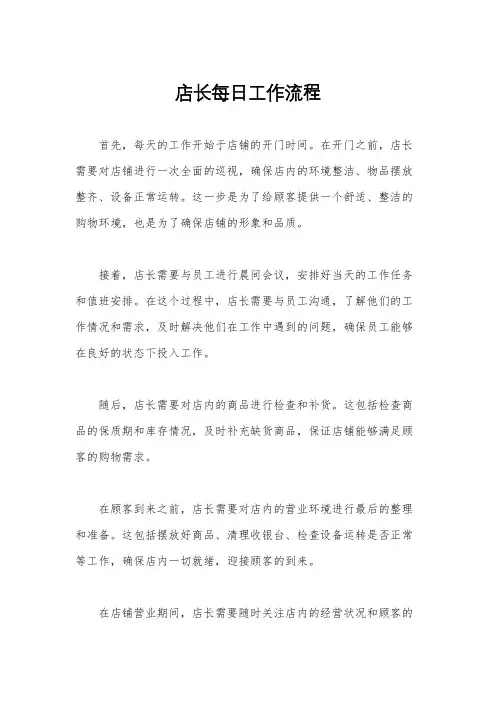 店长每日工作流程

首先，每天的工作开始于店铺的开门时间。在开门之前，店长需要对店铺进行一次全面的巡视，确保店内的环境整洁、物品摆放整齐、设备正常运转。这一步是为了给顾客提供一个舒适、整洁的购物环境，也是为了确保店铺的形象和品质。

接着，店长需要与员工进行晨间会议，安排好当天的工作任务和值班安排。在这个过程中，店长需要与员工沟通，了解他们的工作情况和需求，及时解决他们在工作中遇到的问题，确保员工能够在良好的状态下投入工作。

随后，店长需要对店内的商品进行检查和补货。这包括检查商品的保质期和库存情况，及时补充缺货商品，保证店铺能够满足顾客的购物需求。

在顾客到来之前，店长需要对店内的营业环境进行最后的整理和准备。这包括摆放好商品、清理收银台、检查设备运转是否正常等工作，确保店内一切就绪，迎接顾客的到来。

在店铺营业期间，店长需要随时关注店内的经营状况和顾客的